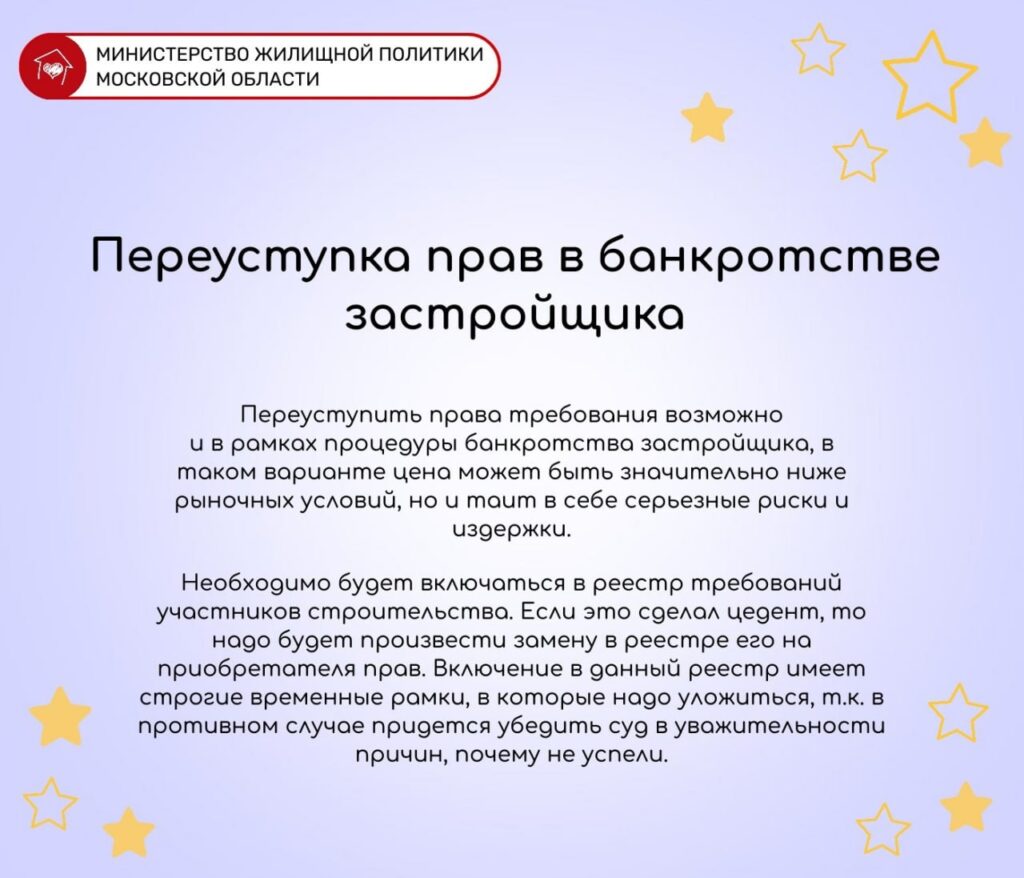 МИНИСТЕРСТВО ЖИЛИЩНОЙ ПОЛИТИКИ
МОСКОВСКОЙ ОБЛАСТИ

Переуступка прав в банкротстве застройщика

Переуступить права требования возможно и в рамках процедуры банкротства застройщика, в таком варианте цена может быть значительно ниже рыночных условий, но и таит в себе серьезные риски и издержки.

Необходимо будет включаться в реестр требований участников строительства. Если это сделал цедент, то надо будет произвести замену в реестре его на приобретателя прав. Включение в данный реестр имеет строгие временные рамки, в которые надо уложиться, т.к. в противном случае придется убедить суд в уважительности причин, почему не успели.